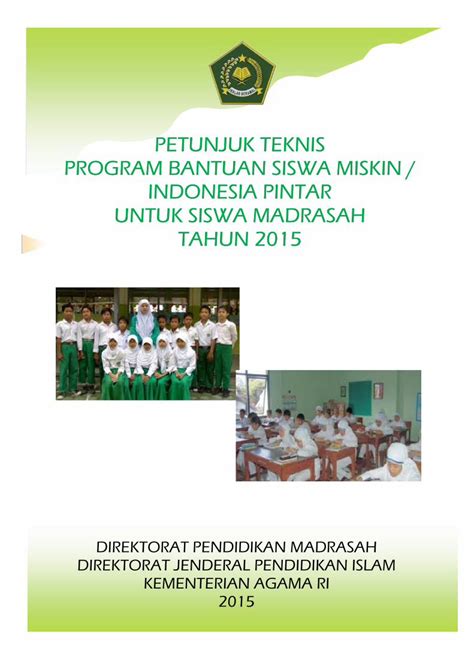 IKHLAS BERAMAL

PETUNJUK TEKNIS
PROGRAM BANTUAN SISWA MISKIN /
INDONESIA PINTAR
UNTUK SISWA MADRASAH
TAHUN 2015

DIREKTORAT PENDIDIKAN MADRASAH
DIREKTORAT JENDERAL PENDIDIKAN ISLAM
KEMENTERIAN AGAMA RI
2015